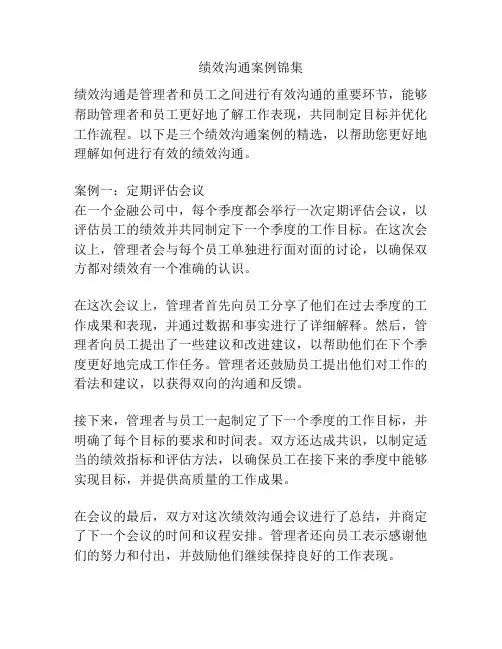 绩效沟通案例锦集

绩效沟通是管理者和员工之间进行有效沟通的重要环节，能够帮助管理者和员工更好地了解工作表现，共同制定目标并优化工作流程。以下是三个绩效沟通案例的精选，以帮助您更好地理解如何进行有效的绩效沟通。

案例一：定期评估会议
在一个金融公司中，每个季度都会举行一次定期评估会议，以评估员工的绩效并共同制定下一个季度的工作目标。在这次会议上，管理者会与每个员工单独进行面对面的讨论，以确保双方都对绩效有一个准确的认识。

在这次会议上，管理者首先向员工分享了他们在过去季度的工作成果和表现，并通过数据和事实进行了详细解释。然后，管理者向员工提出了一些建议和改进建议，以帮助他们在下个季度更好地完成工作任务。管理者还鼓励员工提出他们对工作的看法和建议，以获得双向的沟通和反馈。

接下来，管理者与员工一起制定了下一个季度的工作目标，并明确了每个目标的要求和时间表。双方还达成共识，以制定适当的绩效指标和评估方法，以确保员工在接下来的季度中能够实现目标，并提供高质量的工作成果。

在会议的最后，双方对这次绩效沟通会议进行了总结，并商定了下一个会议的时间和议程安排。管理者还向员工表示感谢他们的努力和付出，并鼓励他们继续保持良好的工作表现。